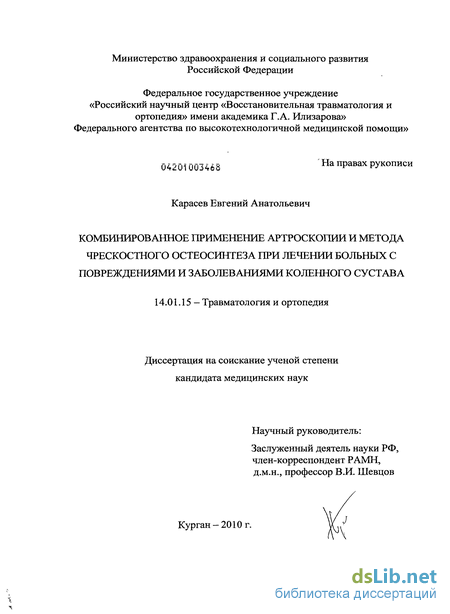 Министерство здравоохранения и социального развития Российской Федерации

Федеральное государственное учреждение «Российский научный центр «Восстановительная травматология и ортопедия» имени академика Г.А. Илизарова» Федерального агентства по высокотехнологичной медицинской помощи»

04201003468

На правах рукописи

Карасев Евгений Анатольевич

КОМБИНИРОВАННОЕ ПРИМЕНЕНИЕ АРТРОСКОПИИ И МЕТОДА ЧРЕСКОСТНОГО ОСТЕОСИНТЕЗА ПРИ ЛЕЧЕНИИ БОЛЬНЫХ С ПОВРЕЖДЕНИЯМИ И ЗАБОЛЕВАНИЯМИ КОЛЕННОГО СУСТАВА

14.01.15 – Травматология и ортопедия

Диссертация на соискание ученой степени кандидата медицинских наук

Научный руководитель:

Заслуженный деятель науки РФ, член-корреспондент РАМН, д.м.н., профессор В.И. Шевцов

Курган – 2010 г.

dsLib.net
библиотека диссертаций